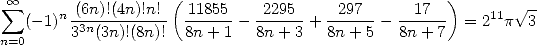 $\sum_{n=0}^{\infty}(-1)^n \frac{(6n)!(4n)!n!}{3^{3n}(3n)!(8n)!}\left(\frac{11855}{8n+1}-\frac{2295}{8n+3}+\frac{297}{8n+5}-\frac{17}{8n+7}\right)=2^{11}\pi\sqrt{3}$